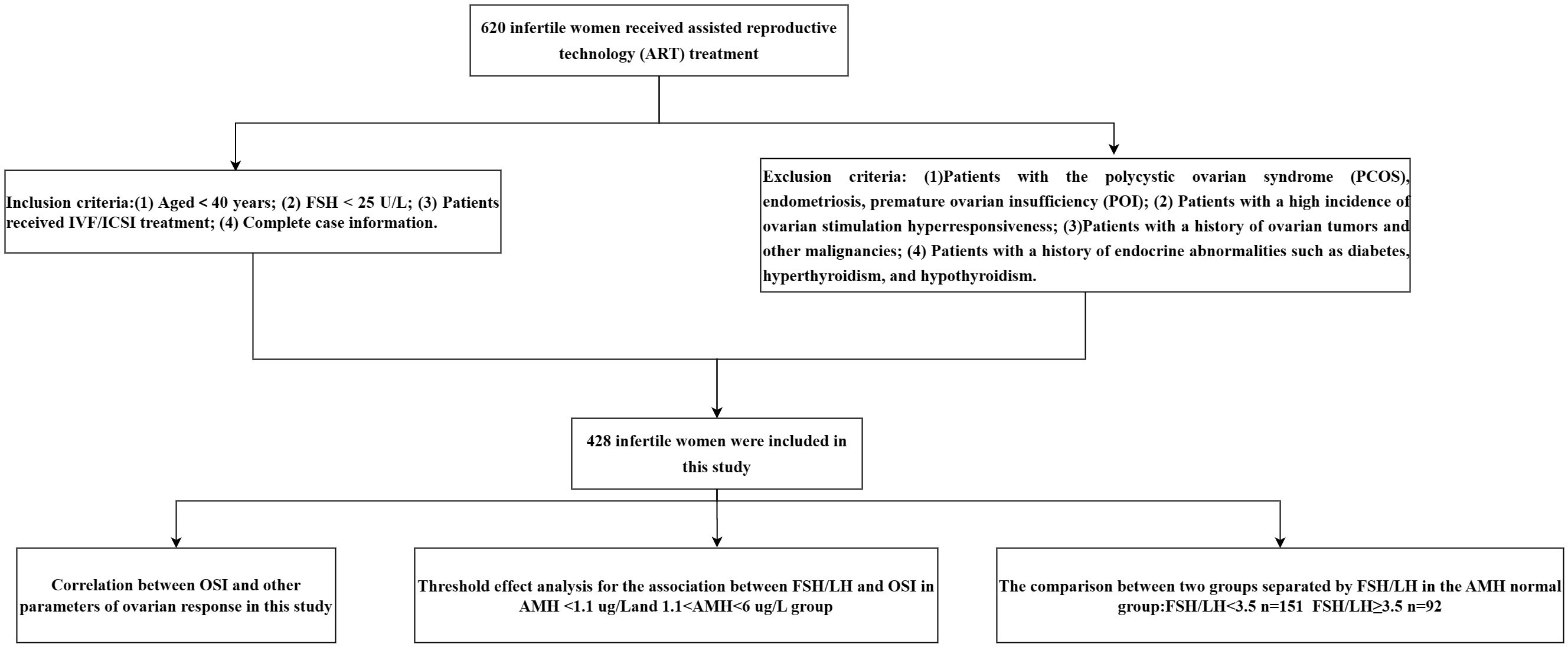 620 infertile women received assisted reproductive technology (ART) treatment

Inclusion criteria:(1) Aged < 40 years; (2) FSH < 25 U/L; (3) Patients received IVF/ICSI treatment; (4) Complete case information.

Exclusion criteria: (1)Patients with the polycystic ovarian syndrome (PCOS), endometriosis, premature ovarian insufficiency (POI); (2) Patients with a high incidence of ovarian stimulation hyperresponsiveness; (3)Patients with a history of ovarian tumors and other malignancies; (4) Patients with a history of endocrine abnormalities such as diabetes, hyperthyroidism, and hypothyroidism.

428 infertile women were included in this study

Correlation between OSI and other parameters of ovarian response in this study

Threshold effect analysis for the association between FSH/LH and OSI in AMH <1.1 ug/Land 1.1<AMH<6 ug/L group

The comparison between two groups separated by FSH/LH in the AMH normal group:FSH/LH<3.5 n=151 FSH/LH≥3.5 n=92